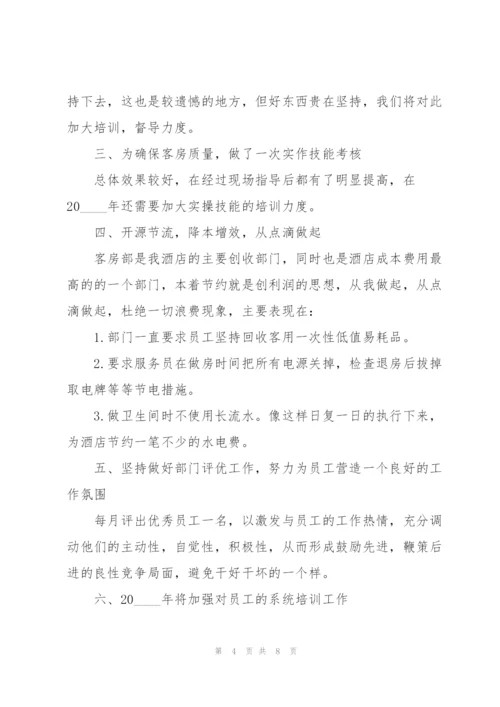 持下去，这也是较遗憾的地方，但好东西贵在坚持，我们将对此加大培训，督导力度。

三、为确保客房质量，做了一次实作技能考核

总体效果较好，在经过现场指导后都有了明显提高，在20____年还需要加大实操技能的培训力度。

四、开源节流，降本增效，从点滴做起

客房部是我酒店的主要创收部门，同时也是酒店成本费用最高的的一个部门，本着节约就是创利润的思想，从我做起，从点滴做起，杜绝一切浪费现象，主要表现在：

1.部门一直要求员工坚持回收客用一次性低值易耗品。

2.要求服务员在做房时间把所有电源关掉，检查退房后拔掉取电牌等等节电措施。

3.做卫生间时不使用长流水。像这样日复一日的执行下来，为酒店节约一笔不少的水电费。

五、坚持做好部门评优工作，努力为员工营造一个良好的工作氛围

每月评出优秀员工一名，以激发与员工的工作热情，充分调动他们的主动性，自觉性，积极性，从而形成鼓励先进，鞭策后进的良性竞争局面，避免干好干坏的一个样。

六、20____年将加强对员工的系统培训工作

第 4 页 共 8 页